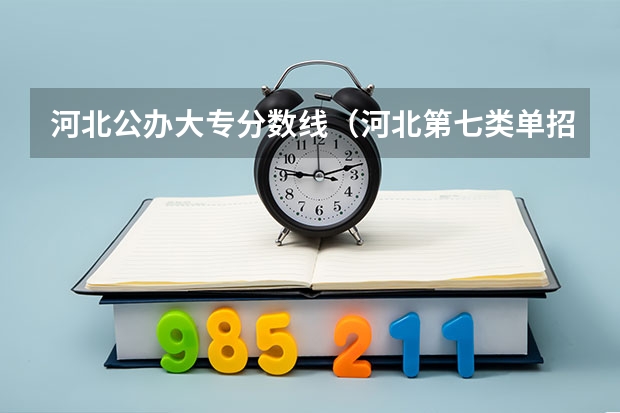 河北公办大专分数线（河北第七类单招

12
1
2
3
4
5
6
7
8
9
10
11

985 211